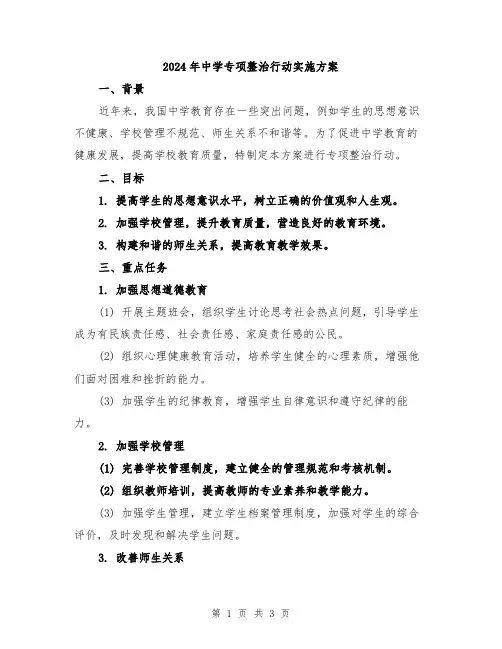 2024年中学专项整治行动实施方案

一、背景

近年来，我国中学教育存在一些突出问题，例如学生的思想意识不健康、学校管理不规范、师生关系不和谐等。为了促进中学教育的健康发展，提高学校教育质量，特制定本方案进行专项整治行动。

二、目标

1. 提高学生的思想意识水平，树立正确的价值观和人生观。

2. 加强学校管理，提升教育质量，营造良好的教育环境。

3. 构建和谐的师生关系，提高教育教学效果。

三、重点任务

1. 加强思想道德教育

(1) 开展主题班会，组织学生讨论思考社会热点问题，引导学生成为有民族责任感、社会责任感、家庭责任感的公民。

(2) 组织心理健康教育活动，培养学生健全的心理素质，增强他们面对困难和挫折的能力。

(3) 加强学生的纪律教育，增强学生自律意识和遵守纪律的能力。

2. 加强学校管理

(1) 完善学校管理制度，建立健全的管理规范和考核机制。

(2) 组织教师培训，提高教师的专业素养和教学能力。

(3) 加强学生管理，建立学生档案管理制度，加强对学生的综合评价，及时发现和解决学生问题。

3. 改善师生关系

第 1 页 共 3 页